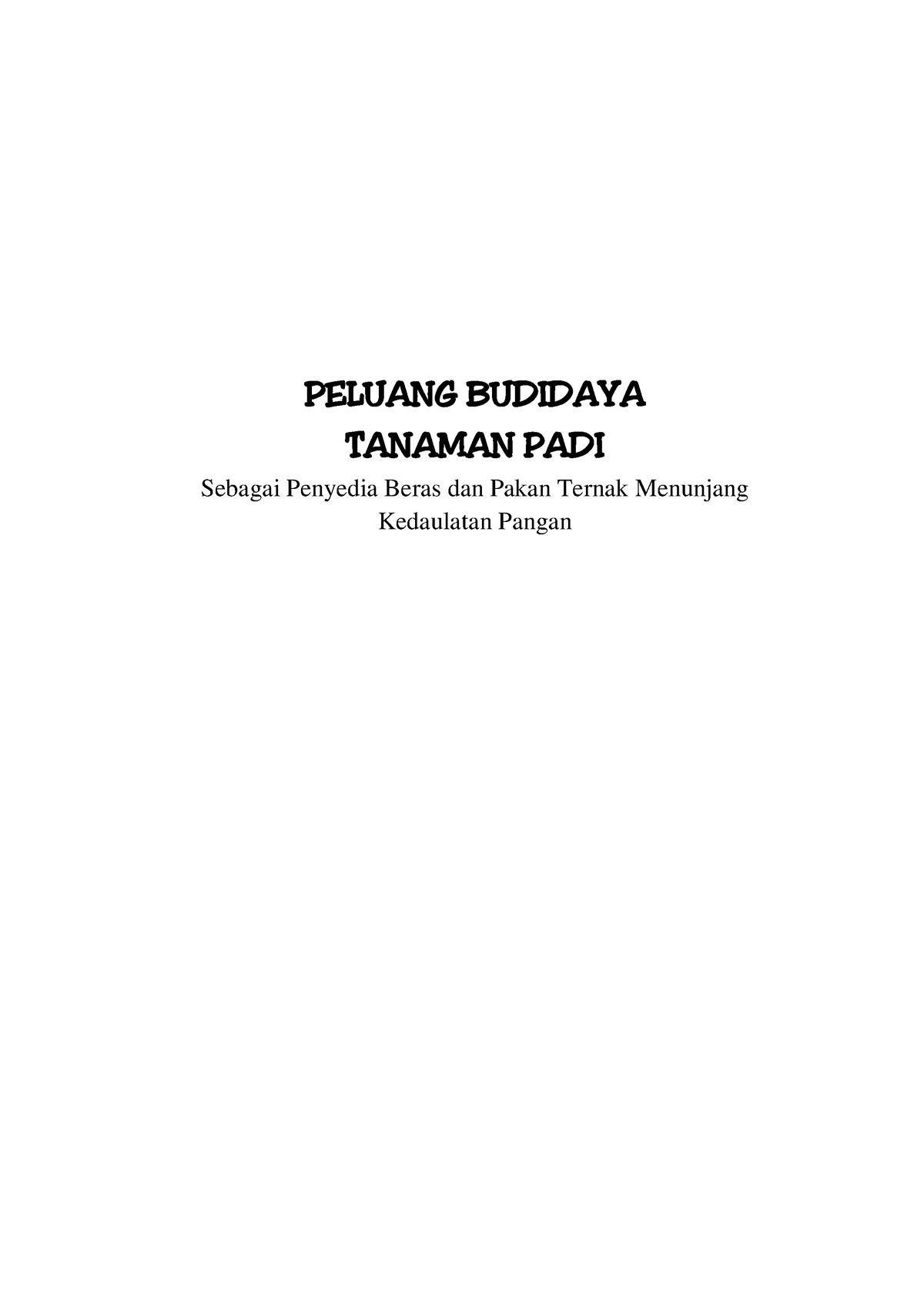 PELUANG BUDIDAYA
TANAMAN PADI

Sebagai Penyedia Beras dan Pakan Ternak Menunjang Kedaulatan Pangan